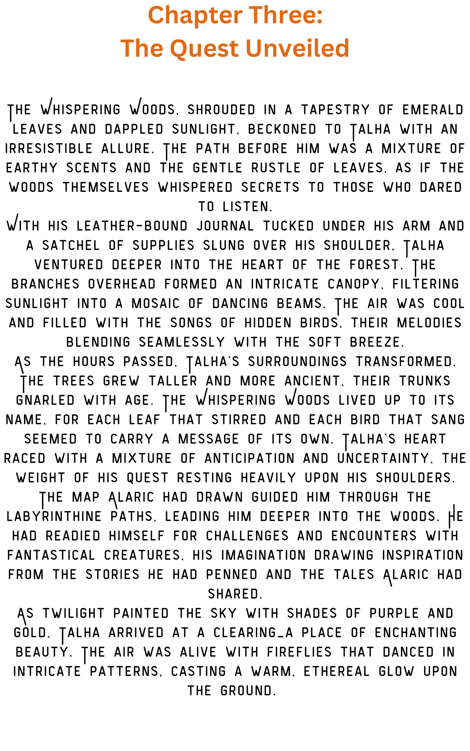 Chapter Three:
The Quest Unveiled

The Whispering Woods, shrouded in a tapestry of emerald leaves and dappled sunlight, beckoned to Talha with an irresistible allure. The path before him was a mixture of earthy scents and the gentle rustle of leaves, as if the woods themselves whispered secrets to those who dared to listen.
With his leather-bound journal tucked under his arm and a satchel of supplies slung over his shoulder, Talha ventured deeper into the heart of the forest. The branches overhead formed an intricate canopy, filtering sunlight into a mosaic of dancing beams. The air was cool and filled with the songs of hidden birds, their melodies blending seamlessly with the soft breeze.
As the hours passed, Talha's surroundings transformed. The trees grew taller and more ancient, their trunks gnarled with age. The Whispering Woods lived up to its name, for each leaf that stirred and each bird that sang seemed to carry a message of its own. Talha's heart raced with a mixture of anticipation and uncertainty, the weight of his quest resting heavily upon his shoulders.
The map Alaric had drawn guided him through the labyrinthine paths, leading him deeper into the woods. He had readied himself for challenges and encounters with fantastical creatures, his imagination drawing inspiration from the stories he had penned and the tales Alaric had shared.
As twilight painted the sky with shades of purple and gold, Talha arrived at a clearing_a place of enchanting beauty. The air was alive with fireflies that danced in intricate patterns, casting a warm, ethereal glow upon the ground.